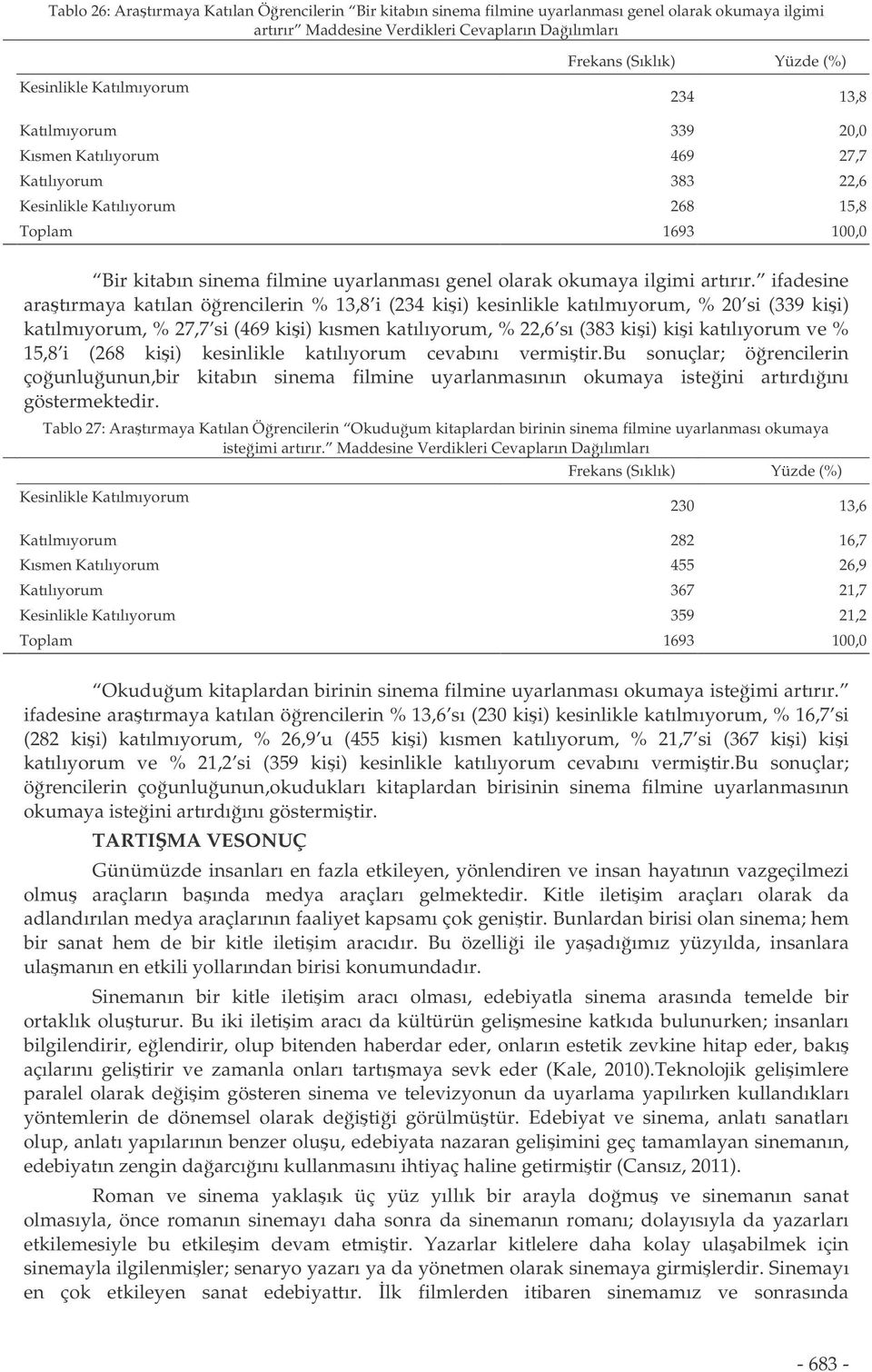 Tablo 26: Araştırmaya Katılan Öğrencilerin "Bir kitabın sinema filmine uyarlanması genel olarak okumaya ilgimi artırır" Maddesine Verdikleri Cevapların Dağılımları

| | Frekans (Sıklık) | Yüzde (%) |
|---|---|---|
| Kesinlikle Katılmıyorum | 234 | 13,8 |
| Katılmıyorum | 339 | 20,0 |
| Kısmen Katılıyorum | 469 | 27,7 |
| Katılıyorum | 383 | 22,6 |
| Kesinlikle Katılıyorum | 268 | 15,8 |
| Toplam | 1693 | 100,0 |

"Bir kitabın sinema filmine uyarlanması genel olarak okumaya ilgimi artırır." ifadesine araştırmaya katılan öğrencilerin % 13,8'i (234 kişi) kesinlikle katılmıyorum, % 20'si (339 kişi) katılmıyorum, % 27,7'si (469 kişi) kısmen katılıyorum, % 22,6'sı (383 kişi) kişi katılıyorum ve % 15,8'i (268 kişi) kesinlikle katılıyorum cevabını vermiştir.Bu sonuçlar; öğrencilerin çoğunluğunun,bir kitabın sinema filmine uyarlanmasının okumaya isteğini artırdığını göstermektedir.

Tablo 27: Araştırmaya Katılan Öğrencilerin "Okuduğum kitaplardan birinin sinema filmine uyarlanması okumaya isteğimi artırır." Maddesine Verdikleri Cevapların Dağılımları

| | Frekans (Sıklık) | Yüzde (%) |
|---|---|---|
| Kesinlikle Katılmıyorum | 230 | 13,6 |
| Katılmıyorum | 282 | 16,7 |
| Kısmen Katılıyorum | 455 | 26,9 |
| Katılıyorum | 367 | 21,7 |
| Kesinlikle Katılıyorum | 359 | 21,2 |
| Toplam | 1693 | 100,0 |

"Okuduğum kitaplardan birinin sinema filmine uyarlanması okumaya isteğimi artırır." ifadesine araştırmaya katılan öğrencilerin % 13,6'sı (230 kişi) kesinlikle katılmıyorum, % 16,7'si (282 kişi) katılmıyorum, % 26,9'u (455 kişi) kısmen katılıyorum, % 21,7'si (367 kişi) kişi katılıyorum ve % 21,2'si (359 kişi) kesinlikle katılıyorum cevabını vermiştir.Bu sonuçlar; öğrencilerin çoğunluğunun,okudukları kitaplardan birisinin sinema filmine uyarlanmasının okumaya isteğini artırdığını göstermiştir.

TARTIŞMA VESONUÇ

Günümüzde insanları en fazla etkileyen, yönlendiren ve insan hayatının vazgeçilmezi olmuş araçların başında medya araçları gelmektedir. Kitle iletişim araçları olarak da adlandırılan medya araçlarının faaliyet kapsamı çok geniştir. Bunlardan birisi olan sinema; hem bir sanat hem de bir kitle iletişim aracıdır. Bu özelliği ile yaşadığımız yüzyılda, insanlara ulaşmanın en etkili yollarından birisi konumundadır.

Sinemanın bir kitle iletişim aracı olması, edebiyatla sinema arasında temelde bir ortaklık oluşturur. Bu iki iletişim aracı da kültürün gelişmesine katkıda bulunurken; insanları bilgilendirir, eğlendirir, olup bitenden haberdar eder, onların estetik zevkine hitap eder, bakış açılarını geliştirir ve zamanla onları tartışmaya sevk eder (Kale, 2010).Teknolojik gelişimlere paralel olarak değişim gösteren sinema ve televizyonun da uyarlama yapılırken kullandıkları yöntemlerin de dönemsel olarak değiştiği görülmüştür. Edebiyat ve sinema, anlatı sanatları olup, anlatı yapılarının benzer oluşu, edebiyata nazaran gelişimini geç tamamlayan sinemanın, edebiyatın zengin dağarcığını kullanmasını ihtiyaç haline getirmiştir (Cansız, 2011).

Roman ve sinema yaklaşık üç yüz yıllık bir arayla doğmuş ve sinemanın sanat olmasıyla, önce romanın sinemayı daha sonra da sinemanın romanı; dolayısıyla da yazarları etkilemesiyle bu etkileşim devam etmiştir. Yazarlar kitlelere daha kolay ulaşabilmek için sinemayla ilgilenmişler; senaryo yazarı ya da yönetmen olarak sinemaya girmişlerdir. Sinemayı en çok etkileyen sanat edebiyattır. İlk filmlerden itibaren sinemamız ve sonrasında

- 683 -